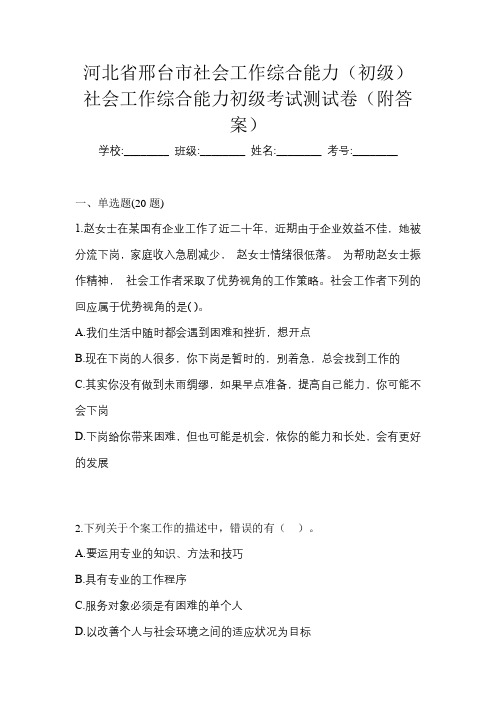 河北省邢台市社会工作综合能力（初级）社会工作综合能力初级考试测试卷（附答案）

学校:________ 班级:________ 姓名:________ 考号:________

一、单选题(20 题)

1.赵女士在某国有企业工作了近二十年，近期由于企业效益不佳，她被分流下岗，家庭收入急剧减少， 赵女士情绪很低落。 为帮助赵女士振作精神， 社会工作者采取了优势视角的工作策略。社会工作者下列的回应属于优势视角的是( )。

A.我们生活中随时都会遇到困难和挫折，想开点

B.现在下岗的人很多，你下岗是暂时的，别着急，总会找到工作的

C.其实你没有做到未雨绸缪，如果早点准备，提高自己能力，你可能不会下岗

D.下岗给你带来困难，但也可能是机会，依你的能力和长处，会有更好的发展

2.下列关于个案工作的描述中，错误的有（ ）。

A.要运用专业的知识、方法和技巧

B.具有专业的工作程序

C.服务对象必须是有困难的单个人

D.以改善个人与社会环境之间的适应状况为目标